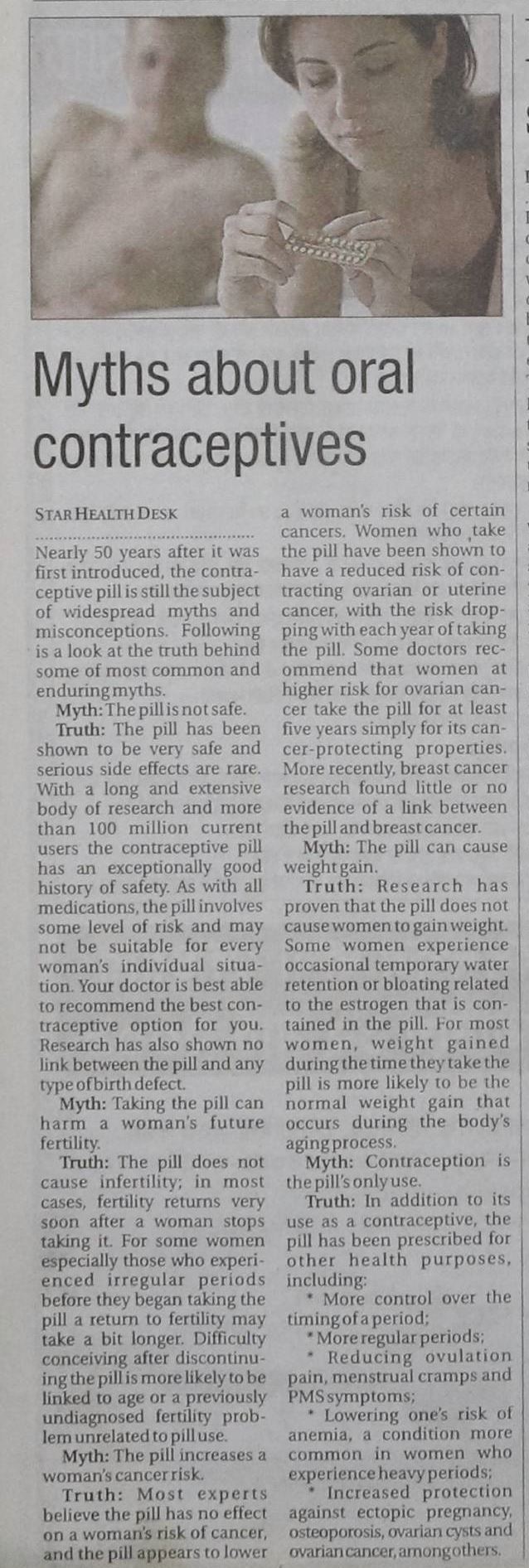 Myths about oral contraceptives

STAR HEALTH DESK

Nearly 50 years after it was first introduced, the contraceptive pill is still the subject of widespread myths and misconceptions. Following is a look at the truth behind some of most common and enduring myths.

Myth: The pill is not safe.

Truth: The pill has been shown to be very safe and serious side effects are rare. With a long and extensive body of research and more than 100 million current users the contraceptive pill has an exceptionally good history of safety. As with all medications, the pill involves some level of risk and may not be suitable for every woman's individual situation. Your doctor is best able to recommend the best contraceptive option for you. Research has also shown no link between the pill and any type of birth defect.

Myth: Taking the pill can harm a woman's future fertility.

Truth: The pill does not cause infertility; in most cases, fertility returns very soon after a woman stops taking it. For some women especially those who experienced irregular periods before they began taking the pill a return to fertility may take a bit longer. Difficulty conceiving after discontinuing the pill is more likely to be linked to age or a previously undiagnosed fertility problem unrelated to pill use.

Myth: The pill increases a woman's cancer risk.

Truth: Most experts believe the pill has no effect on a woman's risk of cancer, and the pill appears to lower a woman's risk of certain cancers. Women who take the pill have been shown to have a reduced risk of contracting ovarian or uterine cancer, with the risk dropping with each year of taking the pill. Some doctors recommend that women at higher risk for ovarian cancer take the pill for at least five years simply for its cancer-protecting properties. More recently, breast cancer research found little or no evidence of a link between the pill and breast cancer.

Myth: The pill can cause weight gain.

Truth: Research has proven that the pill does not cause women to gain weight. Some women experience occasional temporary water retention or bloating related to the estrogen that is contained in the pill. For most women, weight gained during the time they take the pill is more likely to be the normal weight gain that occurs during the body's aging process.

Myth: Contraception is the pill's only use.

Truth: In addition to its use as a contraceptive, the pill has been prescribed for other health purposes, including:

* More control over the timing of a period;

* More regular periods;

* Reducing ovulation pain, menstrual cramps and PMS symptoms;

* Lowering one's risk of anemia, a condition more common in women who experience heavy periods;

* Increased protection against ectopic pregnancy, osteoporosis, ovarian cysts and ovarian cancer, among others.